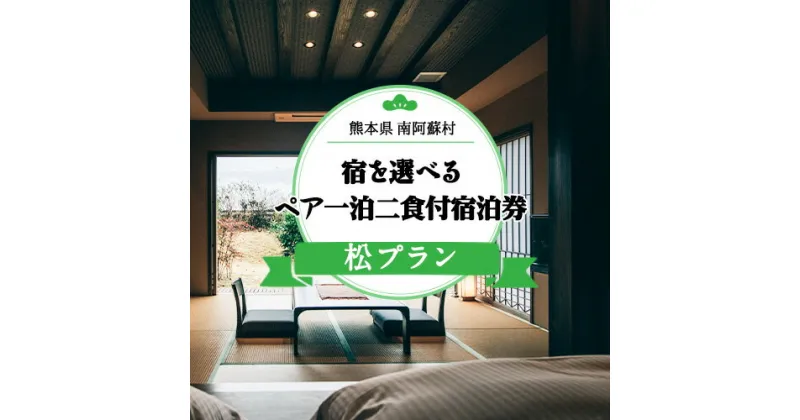 熊本県 南阿蘇村

宿を選べる
ペア一泊二食付宿泊券

松プラン